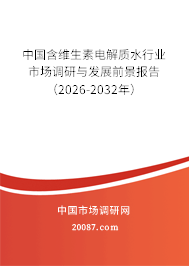 中国含维生素电解质水行业市场调研与发展前景报告（2026-2032年）

中国市场调研网

20087.com